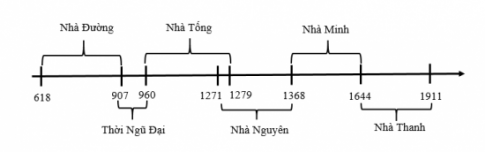 Nhà Đường

Nhà Tống

Nhà Minh

618

907

960

1271

1279

1368

1644

1911

Thời Ngũ Đại

Nhà Nguyên

Nhà Thanh